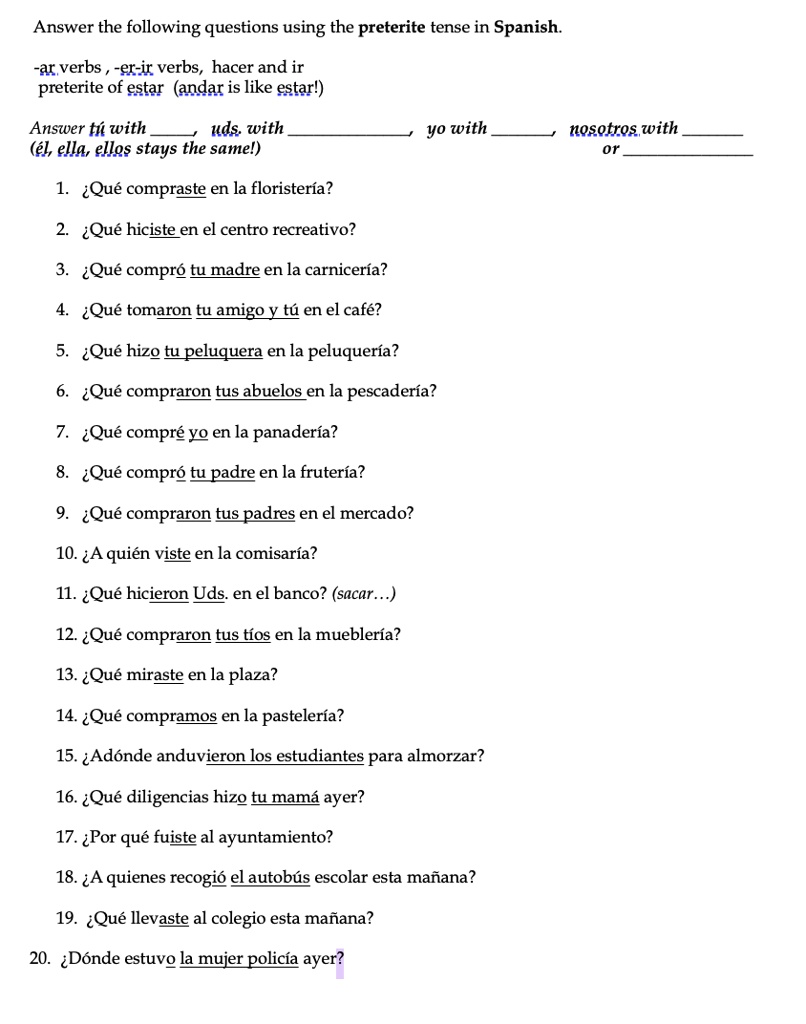 Answer the following questions using the preterite tense in Spanish.

-ar verbs , -er-ir verbs, hacer and ir
preterite of estar (andar is like estar!)

Answer tú with ____, uds. with ____, yo with ____, nosotros with ____
(él, ella, ellos stays the same!) or ____

1. ¿Qué compraste en la floristería?

2. ¿Qué hiciste en el centro recreativo?

3. ¿Qué compró tu madre en la carnicería?

4. ¿Qué tomaron tu amigo y tú en el café?

5. ¿Qué hizo tu peluquera en la peluquería?

6. ¿Qué compraron tus abuelos en la pescadería?

7. ¿Qué compré yo en la panadería?

8. ¿Qué compró tu padre en la frutería?

9. ¿Qué compraron tus padres en el mercado?

10. ¿A quién viste en la comisaría?

11. ¿Qué hicieron Uds. en el banco? (sacar…)

12. ¿Qué compraron tus tíos en la mueblería?

13. ¿Qué miraste en la plaza?

14. ¿Qué compramos en la pastelería?

15. ¿Adónde anduvieron los estudiantes para almorzar?

16. ¿Qué diligencias hizo tu mamá ayer?

17. ¿Por qué fuiste al ayuntamiento?

18. ¿A quienes recogió el autobús escolar esta mañana?

19. ¿Qué llevaste al colegio esta mañana?

20. ¿Dónde estuvo la mujer policía ayer?